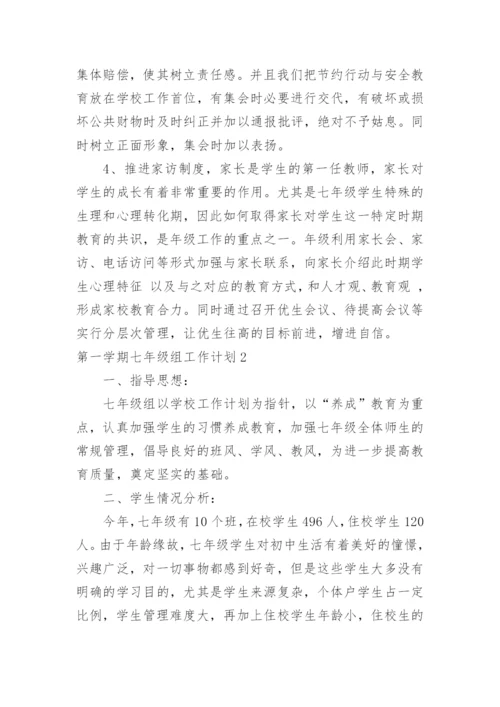 集体赔偿，使其树立责任感。并且我们把节约行动与安全教育放在学校工作首位，有集会时必要进行交代，有破坏或损坏公共财物时及时纠正并加以通报批评，绝对不予姑息。同时树立正面形象，集会时加以表扬。

4、推进家访制度，家长是学生的第一任教师，家长对学生的成长有着非常重要的作用。尤其是七年级学生特殊的生理和心理转化期，因此如何取得家长对学生这一特定时期教育的共识，是年级工作的重点之一。年级利用家长会、家访、电话访问等形式加强与家长联系，向家长介绍此时期学生心理特征 以及与之对应的教育方式，和人才观、教育观 ，形成家校教育合力。同时通过召开优生会议、待提高会议等实行分层次管理，让优生往高的目标前进，增进自信。

第一学期七年级组工作计划2

一、指导思想：

七年级组以学校工作计划为指针，以“养成”教育为重点，认真加强学生的习惯养成教育，加强七年级全体师生的常规管理，倡导良好的班风、学风、教风，为进一步提高教育质量，奠定坚实的基础。

二、学生情况分析：

今年，七年级有10个班，在校学生496人，住校学生120人。由于年龄缘故，七年级学生对初中生活有着美好的憧憬，兴趣广泛，对一切事物都感到好奇，但是这些学生大多没有明确的学习目的，尤其是学生来源复杂，个体户学生占一定比例，学生管理难度大，再加上住校学生年龄小，住校生的